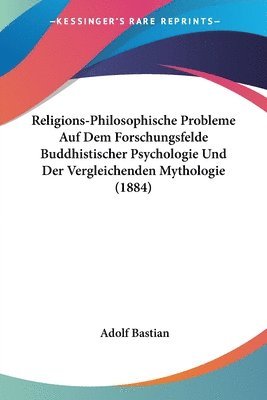 —KESSINGER'S RARE REPRINTS—

Religions-Philosophische Probleme Auf Dem Forschungsfelde Buddhistischer Psychologie Und Der Vergleichenden Mythologie (1884)

Adolf Bastian